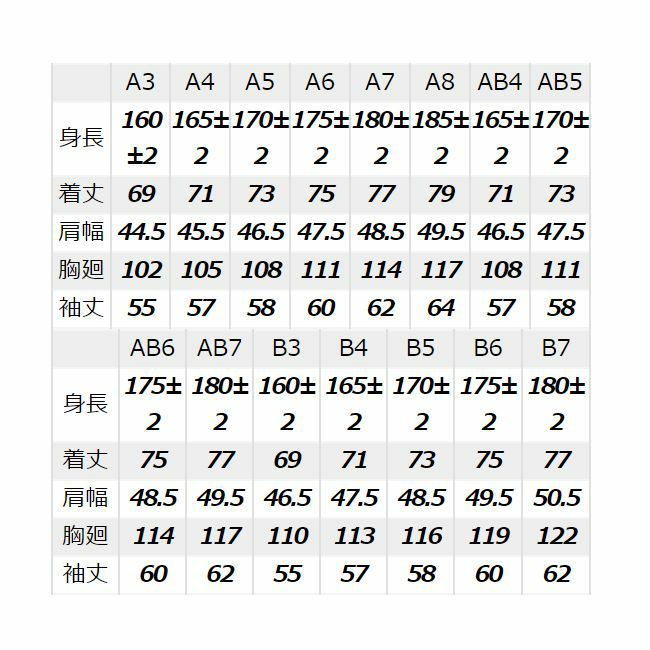 | | A3 | A4 | A5 | A6 | A7 | A8 | AB4 | AB5 |
|---|---|---|---|---|---|---|---|---|
| 身長 | 160±2 | 165±2 | 170±2 | 175±2 | 180±2 | 185±2 | 165±2 | 170±2 |
| 着丈 | 69 | 71 | 73 | 75 | 77 | 79 | 71 | 73 |
| 肩幅 | 44.5 | 45.5 | 46.5 | 47.5 | 48.5 | 49.5 | 46.5 | 47.5 |
| 胸廻 | 102 | 105 | 108 | 111 | 114 | 117 | 108 | 111 |
| 袖丈 | 55 | 57 | 58 | 60 | 62 | 64 | 57 | 58 |

| | AB6 | AB7 | B3 | B4 | B5 | B6 | B7 |
|---|---|---|---|---|---|---|---|
| 身長 | 175±2 | 180±2 | 160±2 | 165±2 | 170±2 | 175±2 | 180±2 |
| 着丈 | 75 | 77 | 69 | 71 | 73 | 75 | 77 |
| 肩幅 | 48.5 | 49.5 | 46.5 | 47.5 | 48.5 | 49.5 | 50.5 |
| 胸廻 | 114 | 117 | 110 | 113 | 116 | 119 | 122 |
| 袖丈 | 60 | 62 | 55 | 57 | 58 | 60 | 62 |